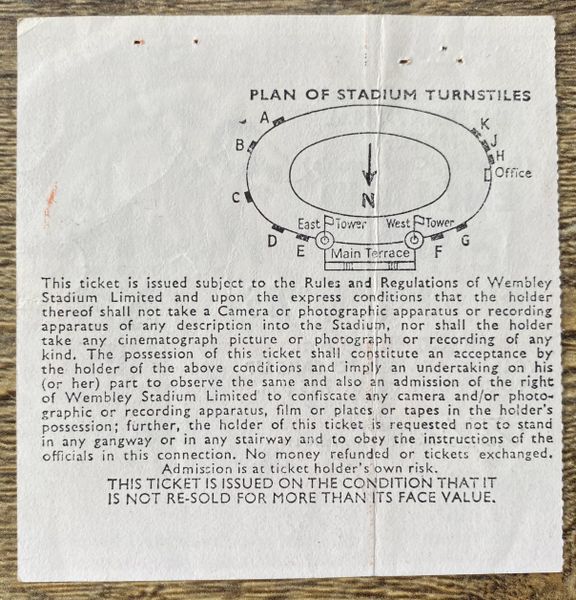 PLAN OF STADIUM TURNSTILES

A
B
C
D
E
F
G
H
J
K
Office
N
East Tower
West Tower
Main Terrace

This ticket is issued subject to the Rules and Regulations of Wembley Stadium Limited and upon the express conditions that the holder thereof shall not take a Camera or photographic apparatus or recording apparatus of any description into the Stadium, nor shall the holder take any cinematograph picture or photograph or recording of any kind. The possession of this ticket shall constitute an acceptance by the holder of the above conditions and imply an undertaking on his (or her) part to observe the same and also an admission of the right of Wembley Stadium Limited to confiscate any camera and/or photographic or recording apparatus, film or plates or tapes in the holder's possession; further, the holder of this ticket is requested not to stand in any gangway or in any stairway and to obey the instructions of the officials in this connection. No money refunded or tickets exchanged. Admission is at ticket holder's own risk.

THIS TICKET IS ISSUED ON THE CONDITION THAT IT IS NOT RE-SOLD FOR MORE THAN ITS FACE VALUE.